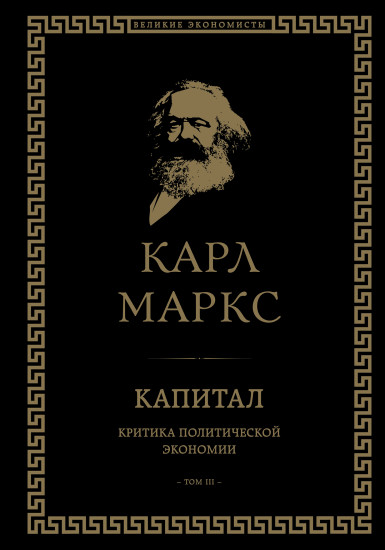 ВЕЛИКИЕ ЭКОНОМИСТЫ

КАРЛ МАРКС

КАПИТАЛ

КРИТИКА ПОЛИТИЧЕСКОЙ ЭКОНОМИИ

– ТОМ III –